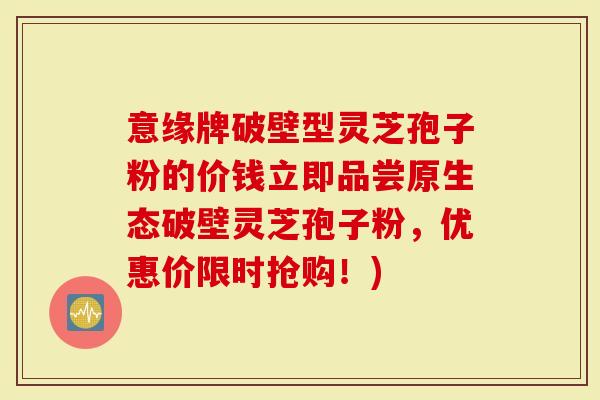 意缘牌破壁型灵芝孢子粉的价钱立即品尝原生态破壁灵芝孢子粉，优惠价限时抢购！）